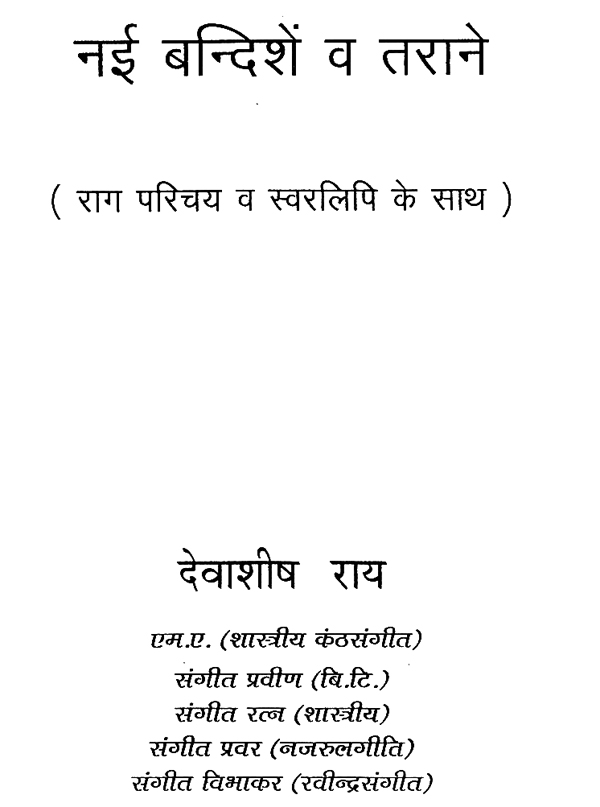 नई बन्दिशें व तराने

( राग परिचय व स्वरलिपि के साथ )

देवाशीष राय

एम.ए. (शास्त्रीय कंठसंगीत)
संगीत प्रवीण (बि.टि.)
संगीत रत्न (शास्त्रीय)
संगीत प्रवर (नजरुलगीति)
संगीत विभाकर (रवीन्द्रसंगीत)